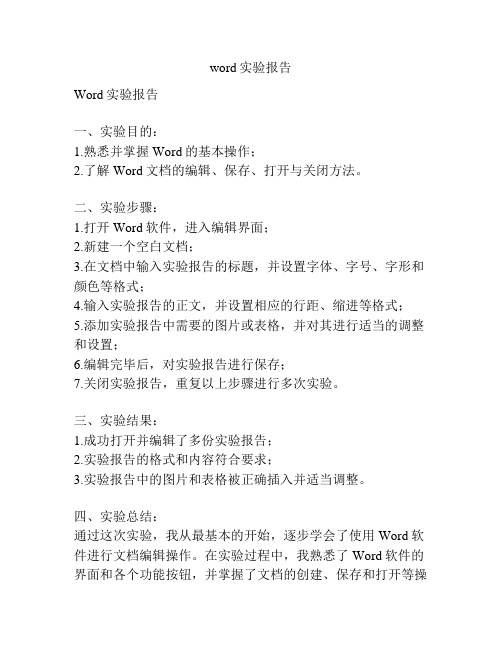 word 实验报告

Word 实验报告

一、实验目的：
1.熟悉并掌握 Word 的基本操作；
2.了解 Word 文档的编辑、保存、打开与关闭方法。

二、实验步骤：
1.打开 Word 软件，进入编辑界面；
2.新建一个空白文档；
3.在文档中输入实验报告的标题，并设置字体、字号、字形和颜色等格式；
4.输入实验报告的正文，并设置相应的行距、缩进等格式；
5.添加实验报告中需要的图片或表格，并对其进行适当的调整和设置；
6.编辑完毕后，对实验报告进行保存；
7.关闭实验报告，重复以上步骤进行多次实验。

三、实验结果：
1.成功打开并编辑了多份实验报告；
2.实验报告的格式和内容符合要求；
3.实验报告中的图片和表格被正确插入并适当调整。

四、实验总结：
通过这次实验，我从最基本的开始，逐步学会了使用 Word 软件进行文档编辑操作。在实验过程中，我熟悉了 Word 软件的界面和各个功能按钮，并掌握了文档的创建、保存和打开等操